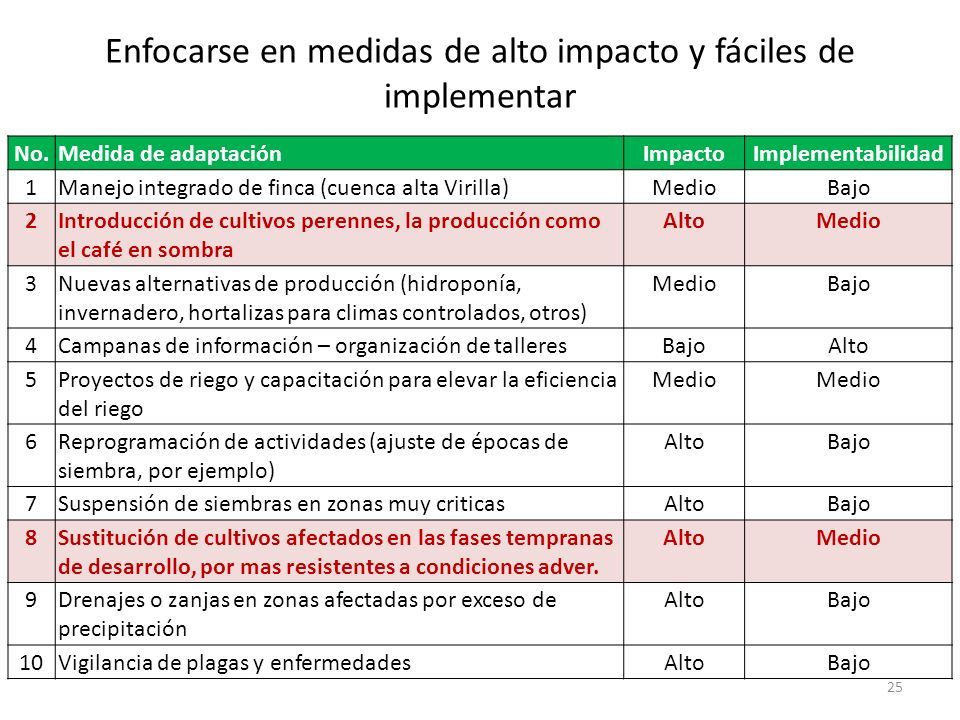 Enfocarse en medidas de alto impacto y fáciles de implementar

| No. | Medida de adaptación | Impacto | Implementabilidad |
|---|---|---|---|
| 1 | Manejo integrado de finca (cuenca alta Virilla) | Medio | Bajo |
| 2 | Introducción de cultivos perennes, la producción como el café en sombra | Alto | Medio |
| 3 | Nuevas alternativas de producción (hidroponía, invernadero, hortalizas para climas controlados, otros) | Medio | Bajo |
| 4 | Campanas de información – organización de talleres | Bajo | Alto |
| 5 | Proyectos de riego y capacitación para elevar la eficiencia del riego | Medio | Medio |
| 6 | Reprogramación de actividades (ajuste de épocas de siembra, por ejemplo) | Alto | Bajo |
| 7 | Suspensión de siembras en zonas muy criticas | Alto | Bajo |
| 8 | Sustitución de cultivos afectados en las fases tempranas de desarrollo, por mas resistentes a condiciones adver. | Alto | Medio |
| 9 | Drenajes o zanjas en zonas afectadas por exceso de precipitación | Alto | Bajo |
| 10 | Vigilancia de plagas y enfermedades | Alto | Bajo |

25